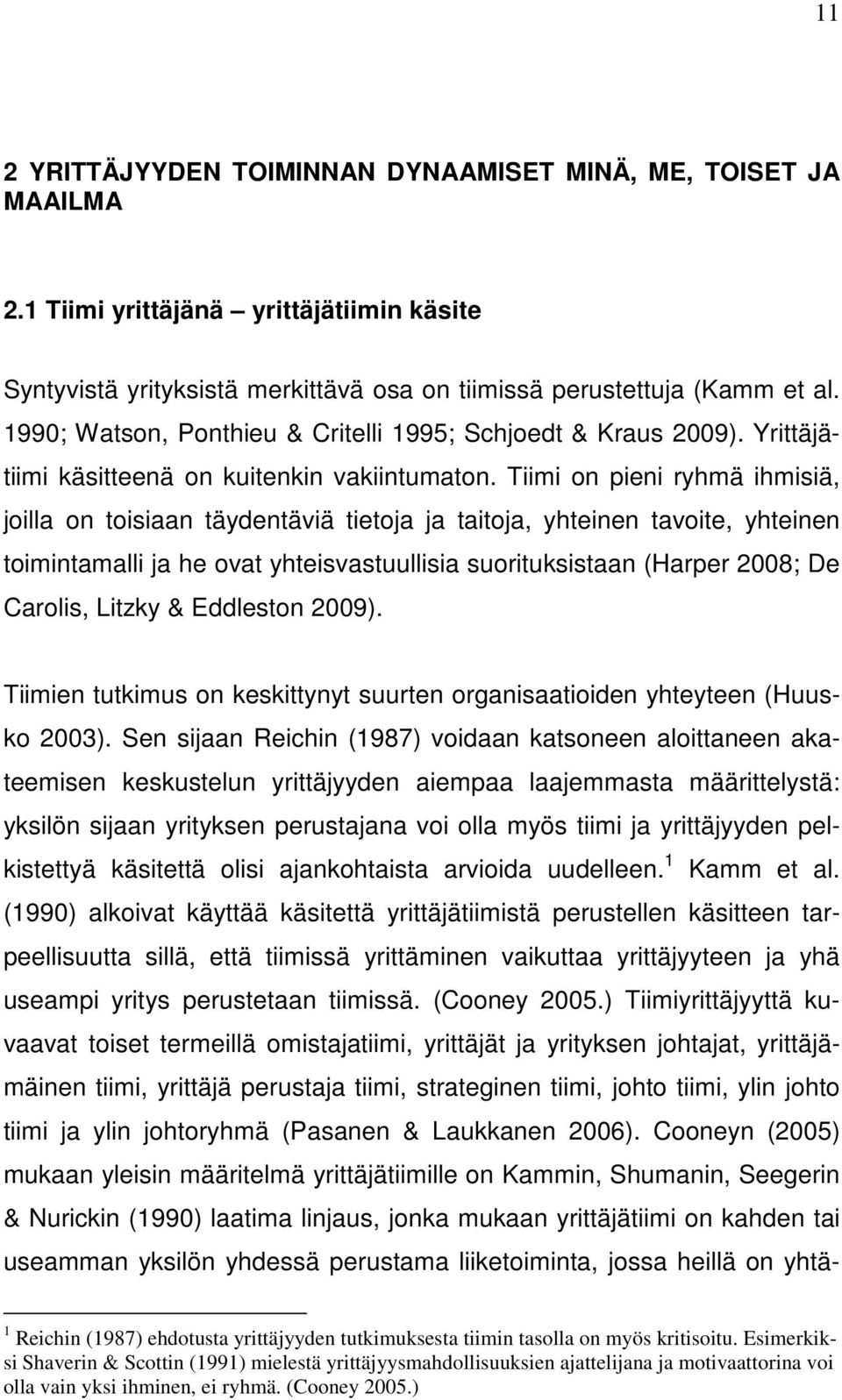 11

2 YRITTÄJYYDEN TOIMINNAN DYNAAMISET MINÄ, ME, TOISET JA MAAILMA

2.1 Tiimi yrittäjänä – yrittäjätiimin käsite

Syntyvistä yrityksistä merkittävä osa on tiimissä perustettuja (Kamm et al. 1990; Watson, Ponthieu & Critelli 1995; Schjoedt & Kraus 2009). Yrittäjätiimi käsitteenä on kuitenkin vakiintumaton. Tiimi on pieni ryhmä ihmisiä, joilla on toisiaan täydentäviä tietoja ja taitoja, yhteinen tavoite, yhteinen toimintamalli ja he ovat yhteisvastuullisia suorituksistaan (Harper 2008; De Carolis, Litzky & Eddleston 2009).

Tiimien tutkimus on keskittynyt suurten organisaatioiden yhteyteen (Huusko 2003). Sen sijaan Reichin (1987) voidaan katsoneen aloittaneen akateemisen keskustelun yrittäjyyden aiempaa laajemmasta määrittelystä: yksilön sijaan yrityksen perustajana voi olla myös tiimi ja yrittäjyyden pelkistettyä käsitettä olisi ajankohtaista arvioida uudelleen.$^1$ Kamm et al. (1990) alkoivat käyttää käsitettä yrittäjätiimistä perustellen käsitteen tarpeellisuutta sillä, että tiimissä yrittäminen vaikuttaa yrittäjyyteen ja yhä useampi yritys perustetaan tiimissä. (Cooney 2005.) Tiimiyrittäjyyttä kuvaavat toiset termeillä omistajatiimi, yrittäjät ja yrityksen johtajat, yrittäjämäinen tiimi, yrittäjä perustaja tiimi, strateginen tiimi, johto tiimi, ylin johto tiimi ja ylin johtoryhmä (Pasanen & Laukkanen 2006). Cooneyn (2005) mukaan yleisin määritelmä yrittäjätiimille on Kammin, Shumanin, Seegerin & Nurickin (1990) laatima linjaus, jonka mukaan yrittäjätiimi on kahden tai useamman yksilön yhdessä perustama liiketoiminta, jossa heillä on yhtä-

$^1$ Reichin (1987) ehdotusta yrittäjyyden tutkimuksesta tiimin tasolla on myös kritisoitu. Esimerkiksi Shaverin & Scottin (1991) mielestä yrittäjyysmahdollisuuksien ajattelijana ja motivaattorina voi olla vain yksi ihminen, ei ryhmä. (Cooney 2005.)